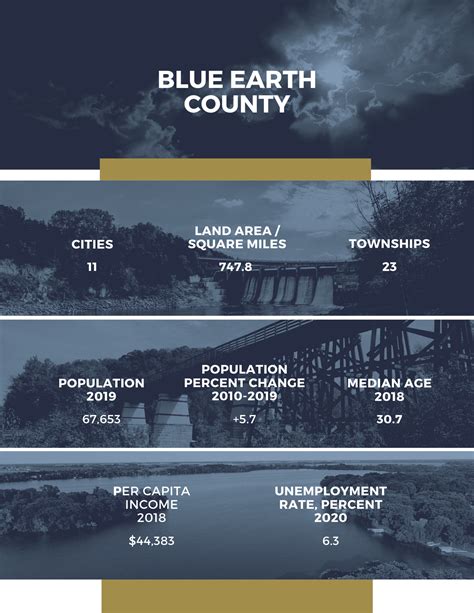 BLUE EARTH COUNTY

CITIES

11

LAND AREA / SQUARE MILES

747.8

TOWNSHIPS

23

POPULATION 2019

67,653

POPULATION PERCENT CHANGE 2010-2019

+5.7

MEDIAN AGE 2018

30.7

PER CAPITA INCOME 2018

$44,383

UNEMPLOYMENT RATE, PERCENT 2020

6.3